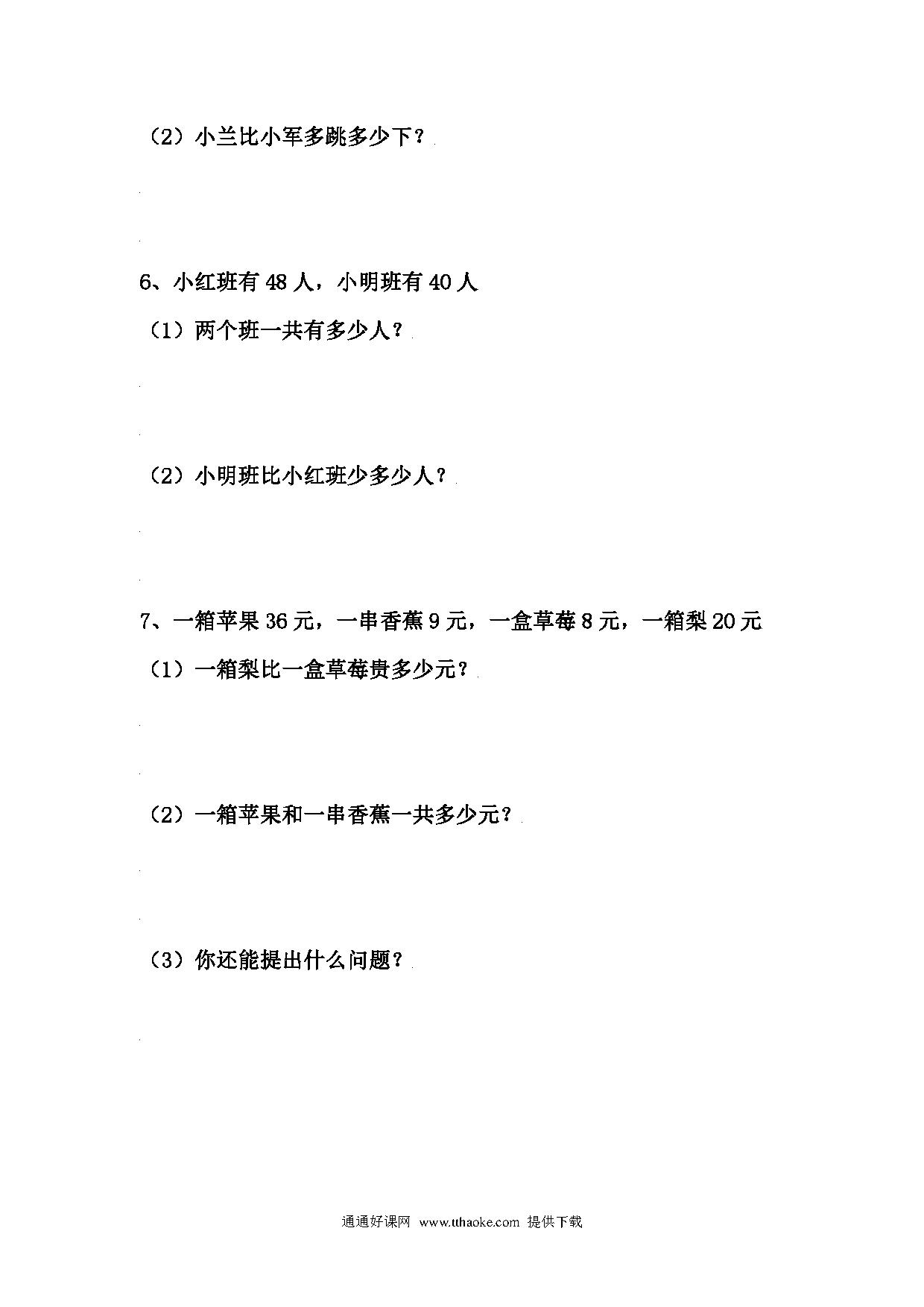 （2）小兰比小军多跳多少下？

6、小红班有 48 人，小明班有 40 人

（1）两个班一共有多少人？

（2）小明班比小红班少多少人？

7、一箱苹果 36 元，一串香蕉 9 元，一盒草莓 8 元，一箱梨 20 元

（1）一箱梨比一盒草莓贵多少元？

（2）一箱苹果和一串香蕉一共多少元？

（3）你还能提出什么问题？

通通好课网 www.tthaoke.com 提供下载